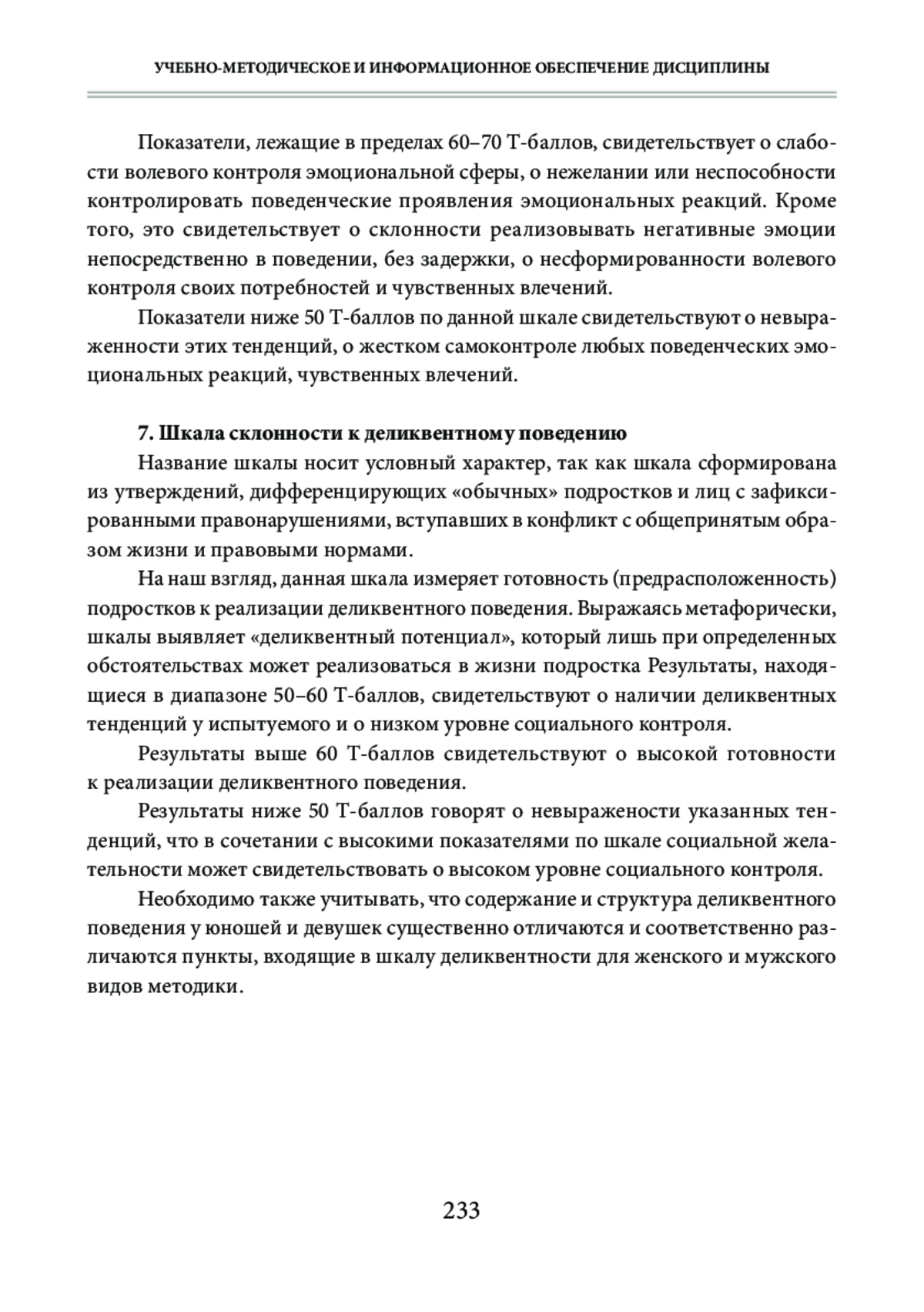 УЧЕБНО-МЕТОДИЧЕСКОЕ И ИНФОРМАЦИОННОЕ ОБЕСПЕЧЕНИЕ ДИСЦИПЛИНЫ

Показатели, лежащие в пределах 60–70 Т-баллов, свидетельствует о слабости волевого контроля эмоциональной сферы, о нежелании или неспособности контролировать поведенческие проявления эмоциональных реакций. Кроме того, это свидетельствует о склонности реализовывать негативные эмоции непосредственно в поведении, без задержки, о несформированности волевого контроля своих потребностей и чувственных влечений.

Показатели ниже 50 Т-баллов по данной шкале свидетельствуют о невыраженности этих тенденций, о жестком самоконтроле любых поведенческих эмоциональных реакций, чувственных влечений.

7. Шкала склонности к деликвентному поведению

Название шкалы носит условный характер, так как шкала сформирована из утверждений, дифференцирующих «обычных» подростков и лиц с зафиксированными правонарушениями, вступавших в конфликт с общепринятым образом жизни и правовыми нормами.

На наш взгляд, данная шкала измеряет готовность (предрасположенность) подростков к реализации деликвентного поведения. Выражаясь метафорически, шкалы выявляет «деликвентный потенциал», который лишь при определенных обстоятельствах может реализоваться в жизни подростка Результаты, находящиеся в диапазоне 50–60 Т-баллов, свидетельствуют о наличии деликвентных тенденций у испытуемого и о низком уровне социального контроля.

Результаты выше 60 Т-баллов свидетельствуют о высокой готовности к реализации деликвентного поведения.

Результаты ниже 50 Т-баллов говорят о невыражености указанных тенденций, что в сочетании с высокими показателями по шкале социальной желательности может свидетельствовать о высоком уровне социального контроля.

Необходимо также учитывать, что содержание и структура деликвентного поведения у юношей и девушек существенно отличаются и соответственно различаются пункты, входящие в шкалу деликвентности для женского и мужского видов методики.

233